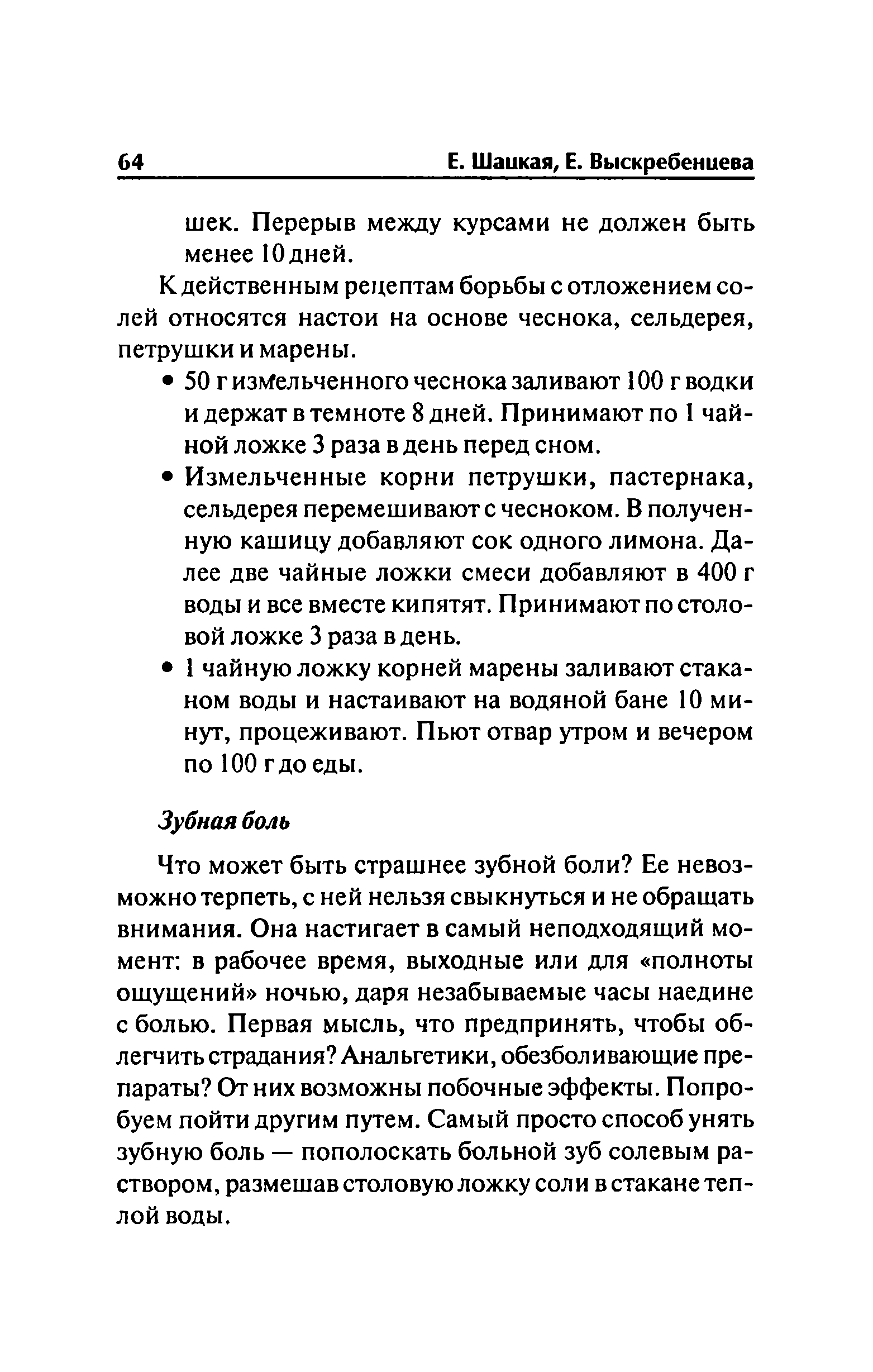 64 Е. Шацкая, Е. Выскребенцева

шек. Перерыв между курсами не должен быть менее 10 дней.

К действенным рецептам борьбы с отложением солей относятся настои на основе чеснока, сельдерея, петрушки и марены.

• 50 г измельченного чеснока заливают 100 г водки и держат в темноте 8 дней. Принимают по 1 чайной ложке 3 раза в день перед сном.

• Измельченные корни петрушки, пастернака, сельдерея перемешивают с чесноком. В полученную кашицу добавляют сок одного лимона. Далее две чайные ложки смеси добавляют в 400 г воды и все вместе кипятят. Принимают по столовой ложке 3 раза в день.

• 1 чайную ложку корней марены заливают стаканом воды и настаивают на водяной бане 10 минут, процеживают. Пьют отвар утром и вечером по 100 г до еды.

Зубная боль

Что может быть страшнее зубной боли? Ее невозможно терпеть, с ней нельзя свыкнуться и не обращать внимания. Она настигает в самый неподходящий момент: в рабочее время, выходные или для «полноты ощущений» ночью, даря незабываемые часы наедине с болью. Первая мысль, что предпринять, чтобы облегчить страдания? Анальгетики, обезболивающие препараты? От них возможны побочные эффекты. Попробуем пойти другим путем. Самый просто способ унять зубную боль — пополоскать больной зуб солевым раствором, размешав столовую ложку соли в стакане теплой воды.